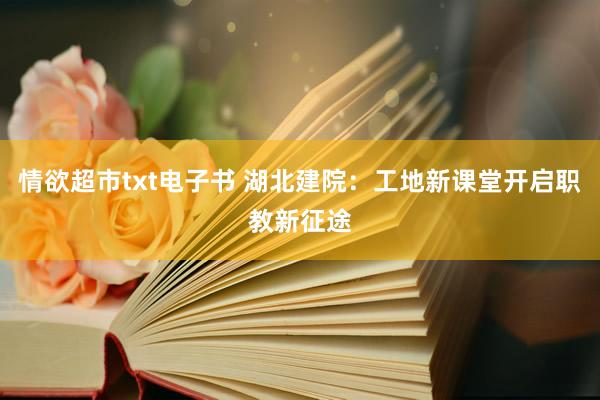 情欲超市txt电子书 湖北建院：工地新课堂开启职教新征途